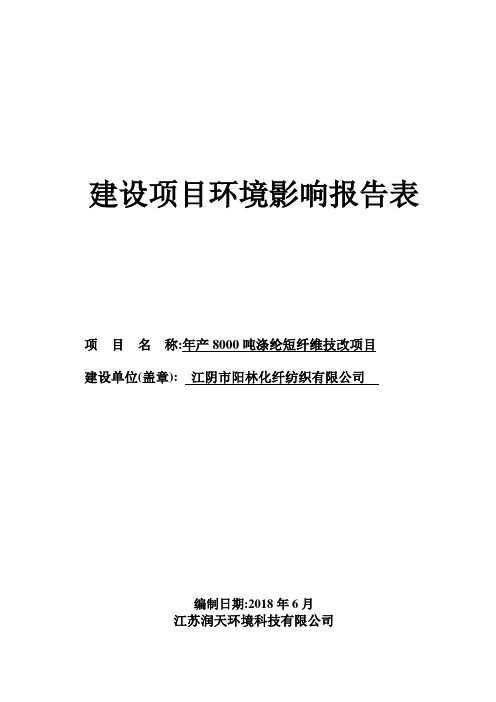 建设项目环境影响报告表

项 目 名 称:年产 8000 吨涤纶短纤维技改项目

建设单位(盖章): 江阴市阳林化纤纺织有限公司

编制日期:2018 年 6 月

江苏润天环境科技有限公司